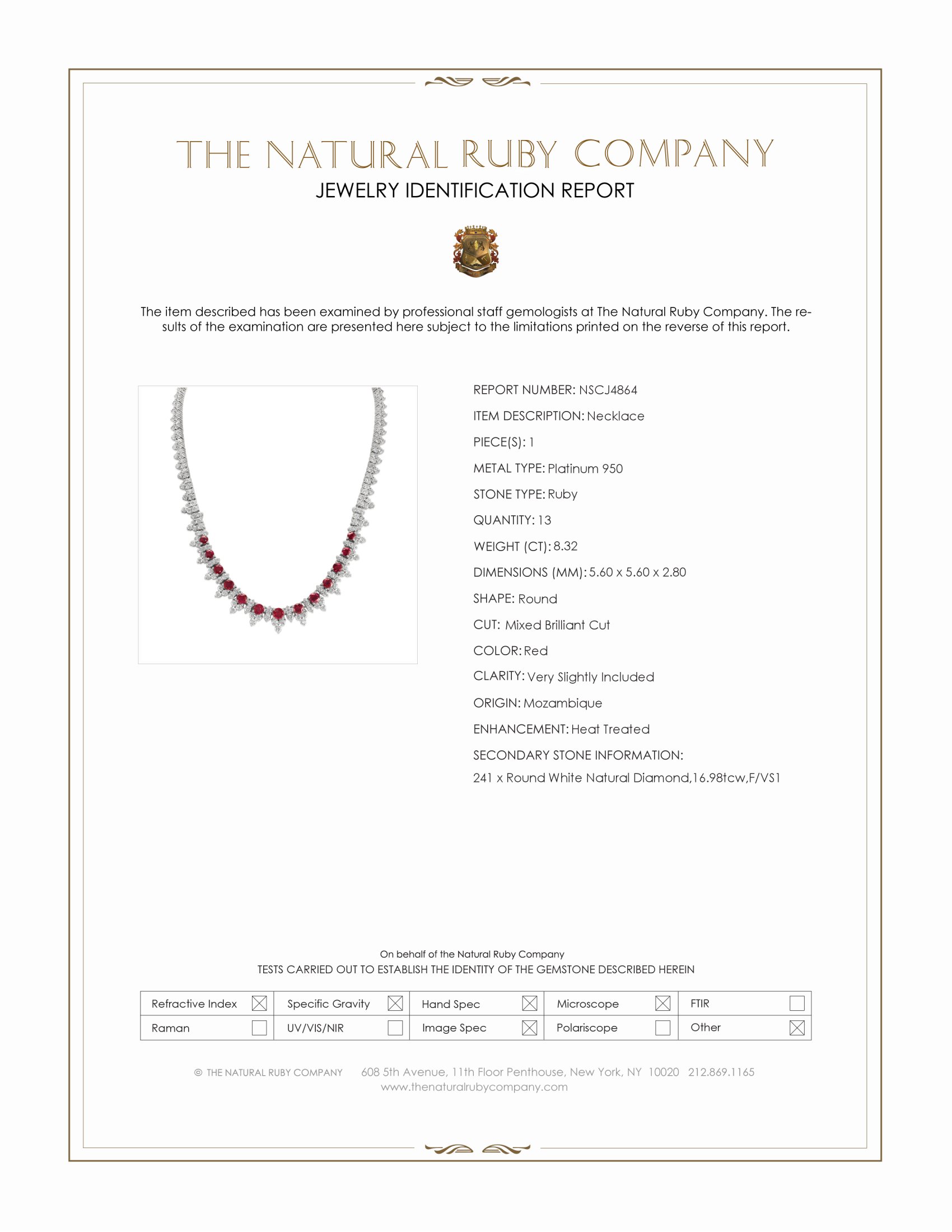 THE NATURAL RUBY COMPANY
JEWELRY IDENTIFICATION REPORT

The item described has been examined by professional staff gemologists at The Natural Ruby Company. The results of the examination are presented here subject to the limitations printed on the reverse of this report.

REPORT NUMBER: NSCJ4864

ITEM DESCRIPTION: Necklace

PIECE(S): 1

METAL TYPE: Platinum 950

STONE TYPE: Ruby

QUANTITY: 13

WEIGHT (CT): 8.32

DIMENSIONS (MM): 5.60 x 5.60 x 2.80

SHAPE: Round

CUT: Mixed Brilliant Cut

COLOR: Red

CLARITY: Very Slightly Included

ORIGIN: Mozambique

ENHANCEMENT: Heat Treated

SECONDARY STONE INFORMATION:
241 x Round White Natural Diamond,16.98tcw,F/VS1

On behalf of the Natural Ruby Company
TESTS CARRIED OUT TO ESTABLISH THE IDENTITY OF THE GEMSTONE DESCRIBED HEREIN

Refractive Index ☑ Specific Gravity ☑ Hand Spec ☑ Microscope ☑ FTIR ☐
Raman ☐ UV/VIS/NIR ☐ Image Spec ☑ Polariscope ☐ Other ☑

© THE NATURAL RUBY COMPANY 608 5th Avenue, 11th Floor Penthouse, New York, NY 10020 212.869.1165
www.thenaturalrubycompany.com